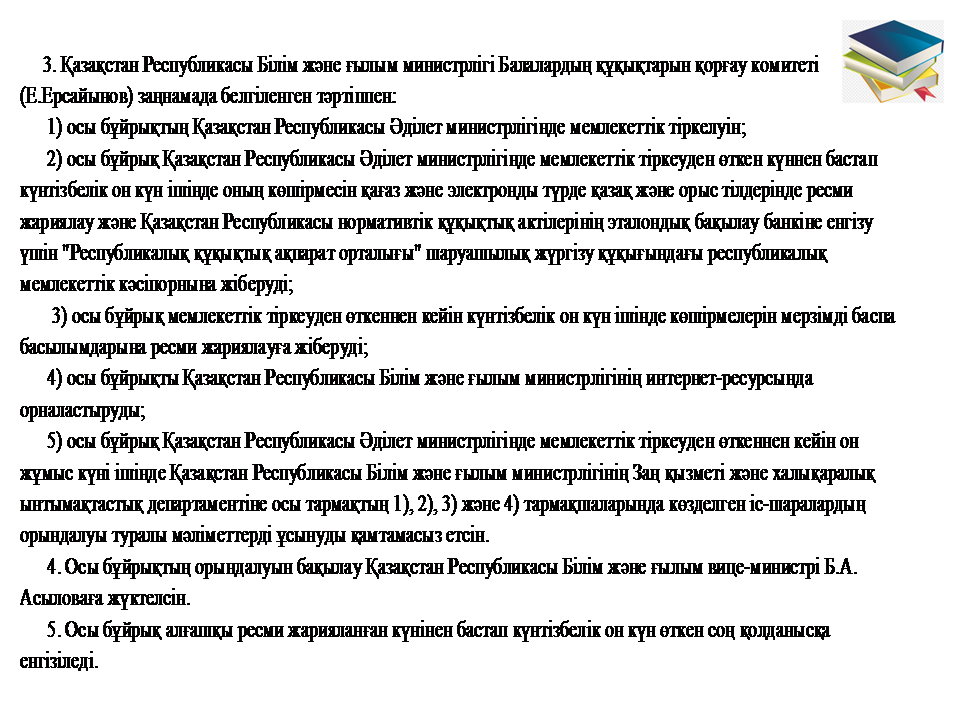 3. Қазақстан Республикасы Білім және ғылым министрлігі Балалардың құқықтарын қорғау комитеті (Е.Ерсайынов) заңнамада белгіленген тәртіппен:

1) осы бұйрықтың Қазақстан Республикасы Әділет министрлігінде мемлекеттік тіркелуін;

2) осы бұйрық Қазақстан Республикасы Әділет министрлігінде мемлекеттік тіркеуден өткен күннен бастап күнтізбелік он күн ішінде оның көшірмесін қағаз және электронды түрде қазақ және орыс тілдерінде ресми жариялау және Қазақстан Республикасы нормативтік құқықтық актілерінің эталондық бақылау банкіне енгізу үшін "Республикалық құқықтық ақпарат орталығы" шаруашылық жүргізу құқығындағы республикалық мемлекеттік кәсіпорнына жіберуді;

3) осы бұйрық мемлекеттік тіркеуден өткеннен кейін күнтізбелік он күн ішінде көшірмелерін мерзімді баспа басылымдарына ресми жариялауға жіберуді;

4) осы бұйрықты Қазақстан Республикасы Білім және ғылым министрлігінің интернет-ресурсында орналастыруды;

5) осы бұйрық Қазақстан Республикасы Әділет министрлігінде мемлекеттік тіркеуден өткеннен кейін он жұмыс күні ішінде Қазақстан Республикасы Білім және ғылым министрлігінің Заң қызметі және халықаралық ынтымақтастық департаментіне осы тармақтың 1), 2), 3) және 4) тармақшаларында көзделген іс-шаралардың орындалуы туралы мәліметтерді ұсынуды қамтамасыз етсін.

4. Осы бұйрықтың орындалуын бақылау Қазақстан Республикасы Білім және ғылым вице-министрі Б.А. Асыловаға жүктелсін.

5. Осы бұйрық алғашқы ресми жарияланған күнінен бастап күнтізбелік он күн өткен соң қолданысқа енгізіледі.